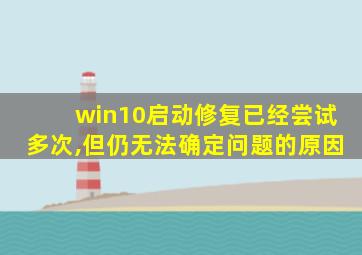 win10启动修复已经尝试多次,但仍无法确定问题的原因